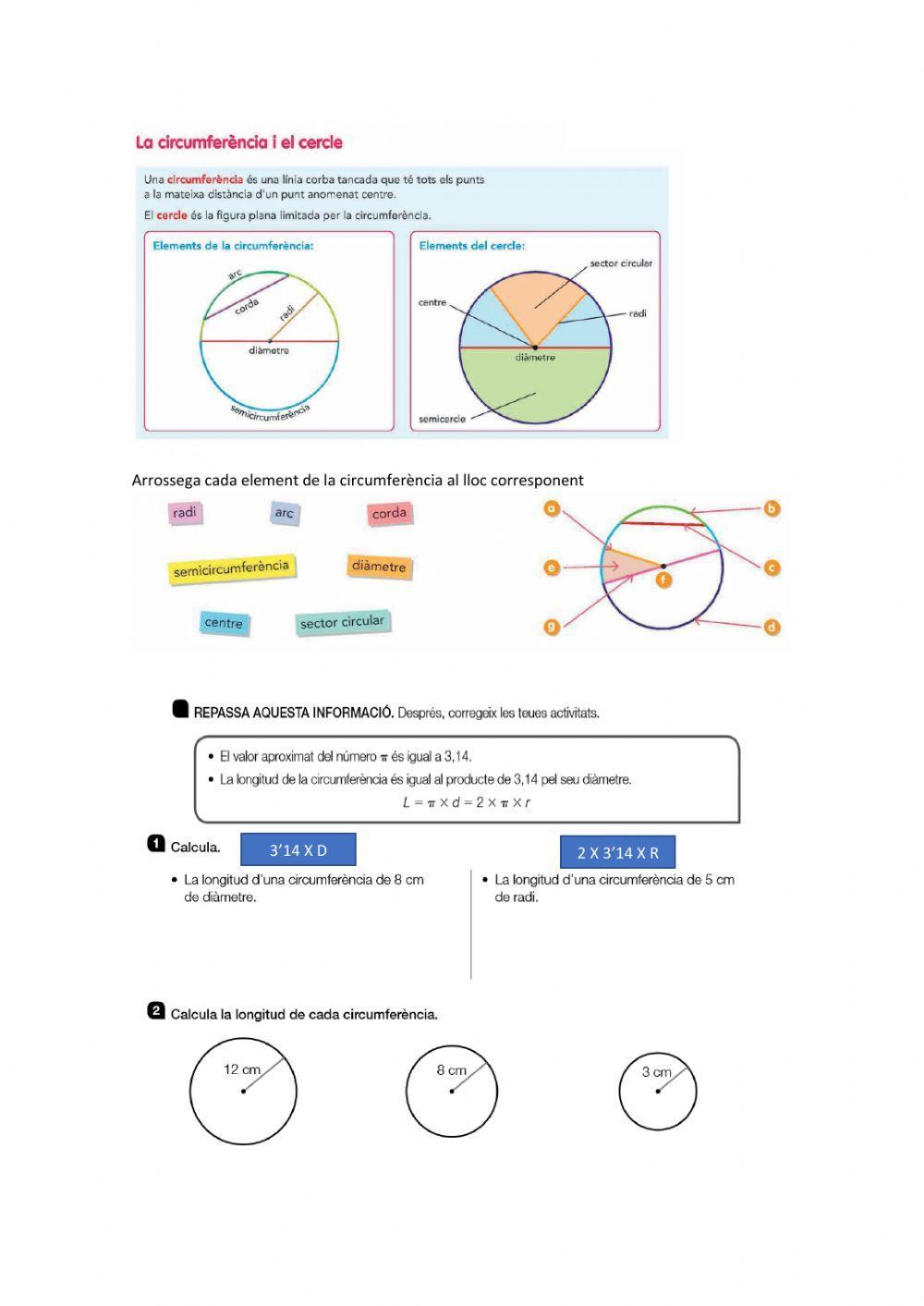 La circumferència i el cercle

Una circumferència és una línia corba tancada que té tots els punts a la mateixa distància d'un punt anomenat centre.

El cercle és la figura plana limitada per la circumferència.

Elements de la circumferència:

arc
corda
radi
diàmetre
semicircumferència

Elements del cercle:

sector circular
centre
radi
diàmetre
semicercle

Arrossega cada element de la circumferència al lloc corresponent

radi
arc
corda
semicircumferència
diàmetre
centre
sector circular

a
b
c
d
e
f
g

REPASSA AQUESTA INFORMACIÓ. Després, corregeix les teues activitats.

• El valor aproximat del número $\pi$ és igual a 3,14.
• La longitud de la circumferència és igual al producte de 3,14 pel seu diàmetre.
$L = \pi \times d = 2 \times \pi \times r$

1 Calcula.

3'14 X D

2 X 3'14 X R

• La longitud d'una circumferència de 8 cm de diàmetre.

• La longitud d'una circumferència de 5 cm de radi.

2 Calcula la longitud de cada circumferència.

12 cm
8 cm
3 cm